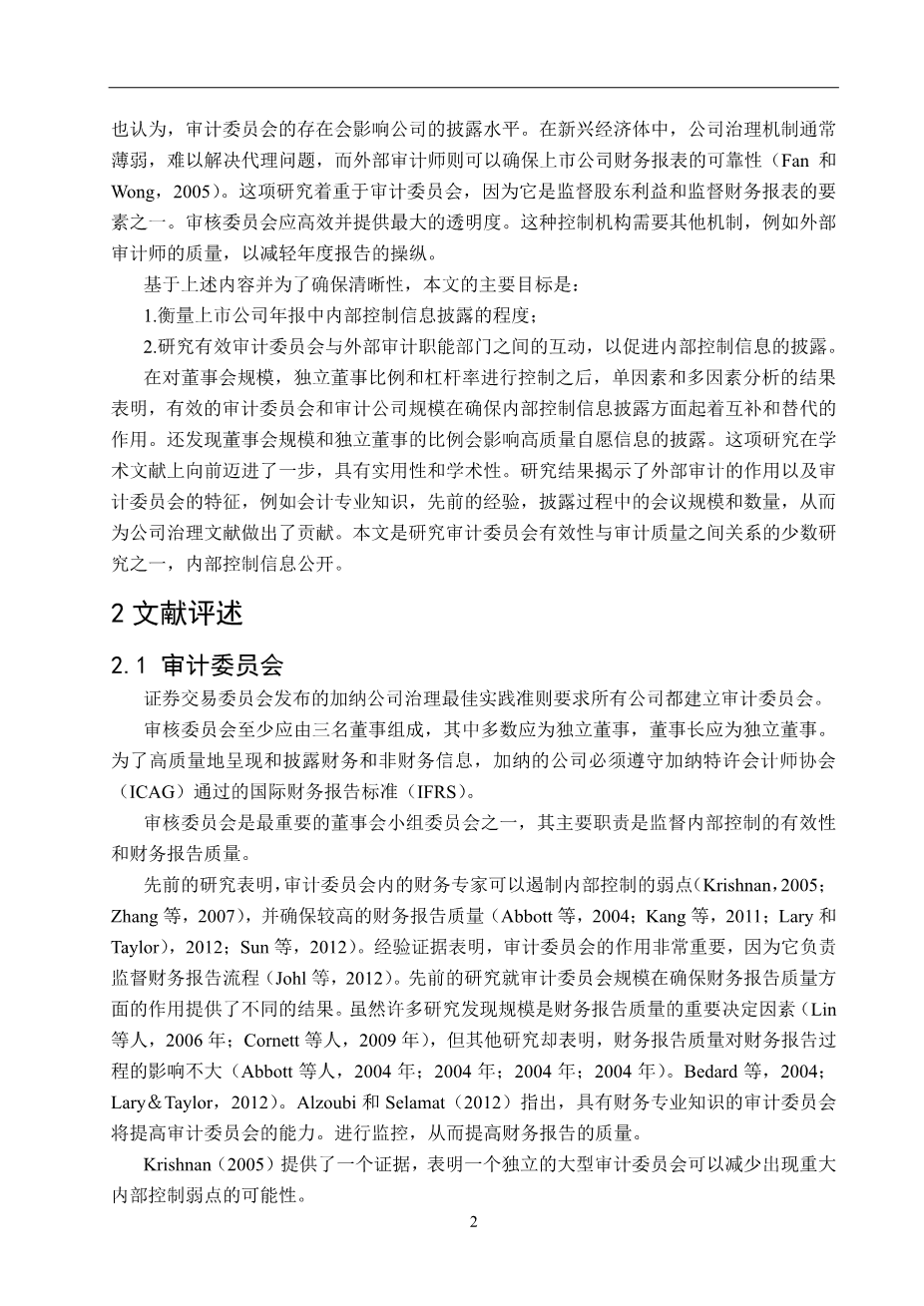 也认为，审计委员会的存在会影响公司的披露水平。在新兴经济体中，公司治理机制通常薄弱，难以解决代理问题，而外部审计师则可以确保上市公司财务报表的可靠性（Fan 和 Wong，2005）。这项研究着重于审计委员会，因为它是监督股东利益和监督财务报表的要素之一。审核委员会应高效并提供最大的透明度。这种控制机构需要其他机制，例如外部审计师的质量，以减轻年度报告的操纵。

基于上述内容并为了确保清晰性，本文的主要目标是：

1.衡量上市公司年报中内部控制信息披露的程度；

2.研究有效审计委员会与外部审计职能部门之间的互动，以促进内部控制信息的披露。

在对董事会规模，独立董事比例和杠杆率进行控制之后，单因素和多因素分析的结果表明，有效的审计委员会和审计公司规模在确保内部控制信息披露方面起着互补和替代的作用。还发现董事会规模和独立董事的比例会影响高质量自愿信息的披露。这项研究在学术文献上向前迈进了一步，具有实用性和学术性。研究结果揭示了外部审计的作用以及审计委员会的特征，例如会计专业知识，先前的经验，披露过程中的会议规模和数量，从而为公司治理文献做出了贡献。本文是研究审计委员会有效性与审计质量之间关系的少数研究之一，内部控制信息公开。

2 文献评述

2.1 审计委员会

证券交易委员会发布的加纳公司治理最佳实践准则要求所有公司都建立审计委员会。

审核委员会至少应由三名董事组成，其中多数应为独立董事，董事长应为独立董事。为了高质量地呈现和披露财务和非财务信息，加纳的公司必须遵守加纳特许会计师协会（ICAG）通过的国际财务报告标准（IFRS）。

审核委员会是最重要的董事会小组委员会之一，其主要职责是监督内部控制的有效性和财务报告质量。

先前的研究表明，审计委员会内的财务专家可以遏制内部控制的弱点（Krishnan，2005；Zhang 等，2007），并确保较高的财务报告质量（Abbott 等，2004；Kang 等，2011；Lary 和 Taylor），2012；Sun 等，2012）。经验证据表明，审计委员会的作用非常重要，因为它负责监督财务报告流程（Johl 等，2012）。先前的研究就审计委员会规模在确保财务报告质量方面的作用提供了不同的结果。虽然许多研究发现规模是财务报告质量的重要决定因素（Lin 等人，2006 年；Cornett 等人，2009 年），但其他研究却表明，财务报告质量对财务报告过程的影响不大（Abbott 等人，2004 年；2004 年；2004 年；2004 年）。Bedard 等，2004；Lary＆Taylor，2012）。Alzoubi 和 Selamat（2012）指出，具有财务专业知识的审计委员会将提高审计委员会的能力。进行监控，从而提高财务报告的质量。

Krishnan（2005）提供了一个证据，表明一个独立的大型审计委员会可以减少出现重大内部控制弱点的可能性。

2